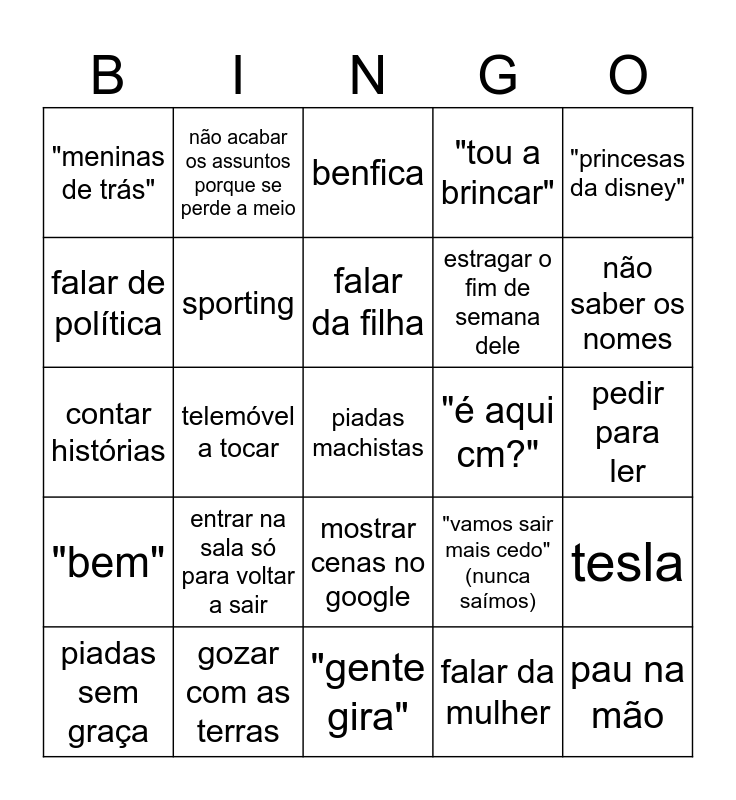 | B | I | N | G | O |
|---|---|---|---|---|
| "meninas de trás" | não acabar os assuntos porque se perde a meio | benfica | "tou a brincar" | "princesas da disney" |
| falar de política | sporting | falar da filha | estragar o fim de semana dele | não saber os nomes |
| contar histórias | telemóvel a tocar | piadas machistas | "é aqui cm?" | pedir para ler |
| "bem" | entrar na sala só para voltar a sair | mostrar cenas no google | "vamos sair mais cedo" (nunca saímos) | tesla |
| piadas sem graça | gozar com as terras | "gente gira" | falar da mulher | pau na mão |